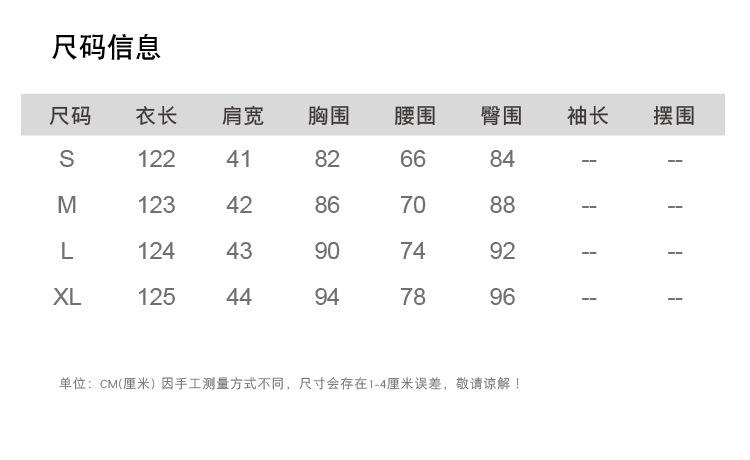 尺码信息

| 尺码 | 衣长 | 肩宽 | 胸围 | 腰围 | 臀围 | 袖长 | 摆围 |
|---|---|---|---|---|---|---|---|
| S | 122 | 41 | 82 | 66 | 84 | -- | -- |
| M | 123 | 42 | 86 | 70 | 88 | -- | -- |
| L | 124 | 43 | 90 | 74 | 92 | -- | -- |
| XL | 125 | 44 | 94 | 78 | 96 | -- | -- |

单位：CM(厘米) 因手工测量方式不同，尺寸会存在1-4厘米误差，敬请谅解！